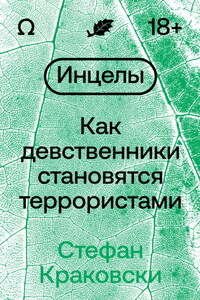 Ω 18+

Инцелы

Как девственники становятся террористами

Стефан Краковски